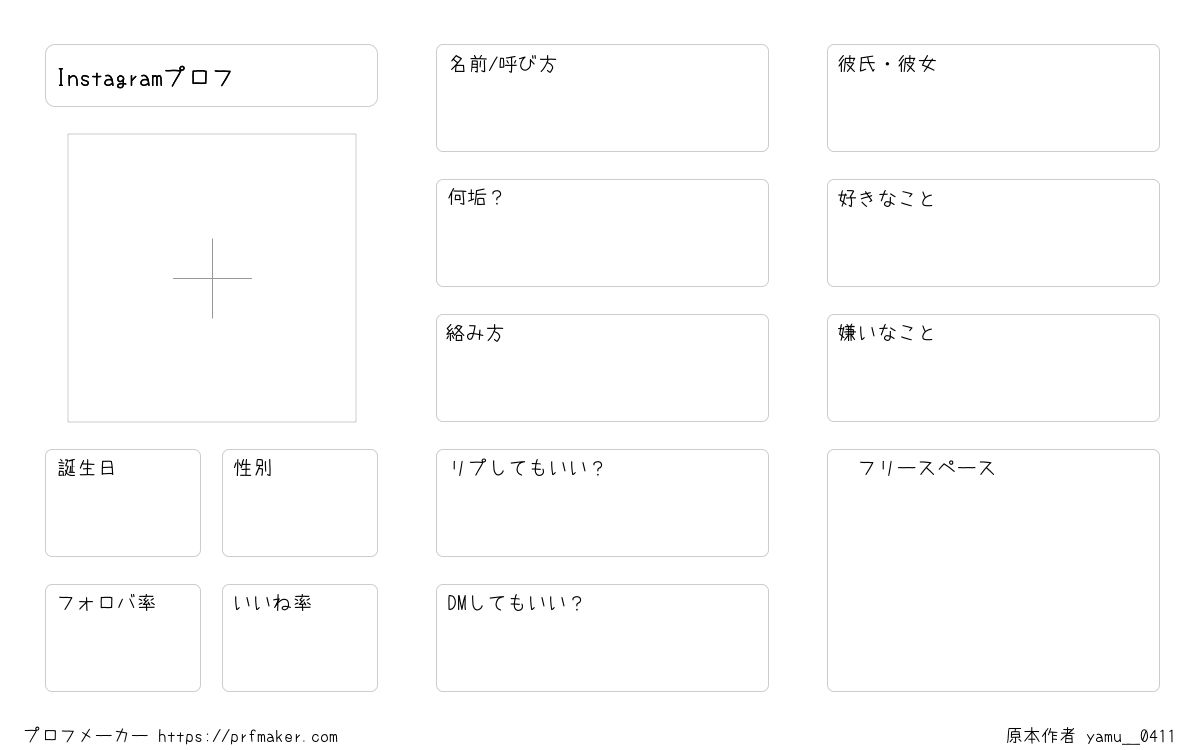 Instagramプロフ

誕生日

性別

フォロバ率

いいね率

名前/呼び方

何垢?

絡み方

リプしてもいい?

DMしてもいい?

彼氏・彼女

好きなこと

嫌いなこと

フリースペース

プロフメーカー https://prfmaker.com

原本作者 yamu__0411